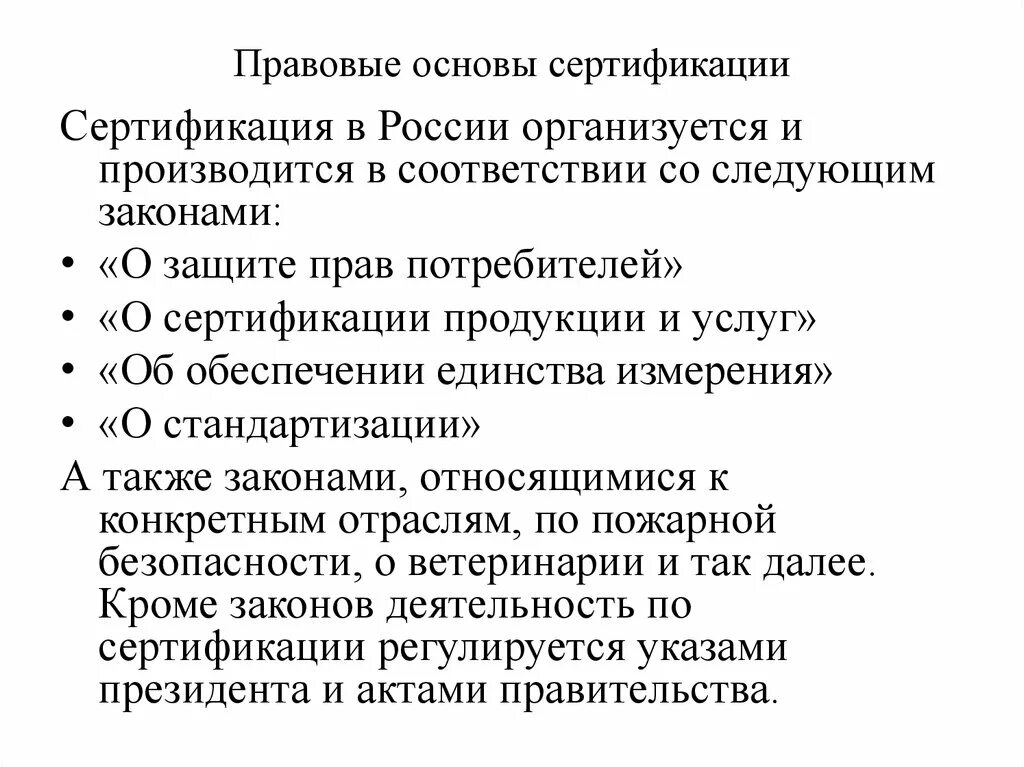 Правовые основы сертификации

Сертификация в России организуется и производится в соответствии со следующим законами:

• «О защите прав потребителей»
• «О сертификации продукции и услуг»
• «Об обеспечении единства измерения»
• «О стандартизации»

А также законами, относящимися к конкретным отраслям, по пожарной безопасности, о ветеринарии и так далее. Кроме законов деятельность по сертификации регулируется указами президента и актами правительства.